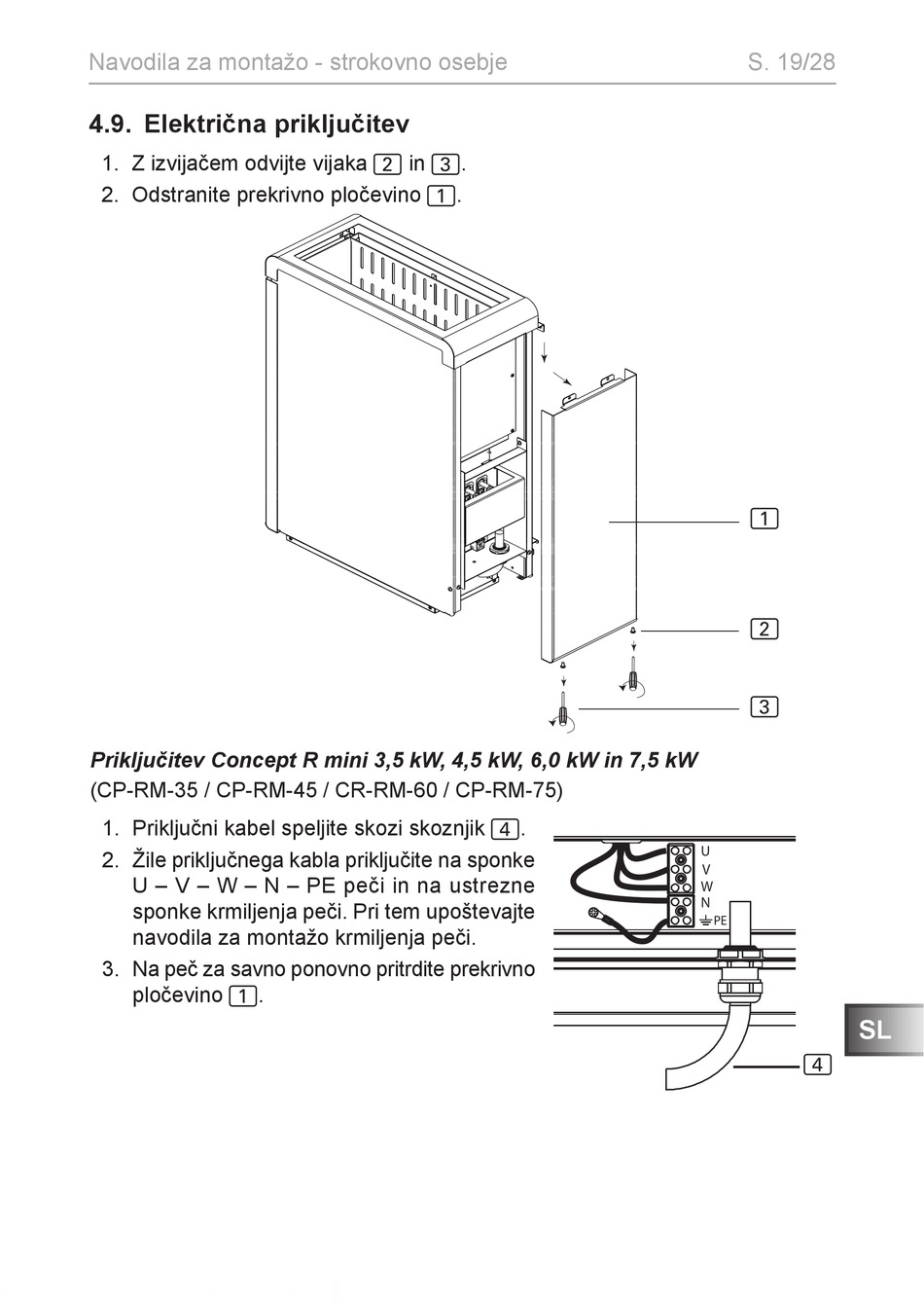 Navodila za montažo - strokovno osebje S. 19/28

4.9. Električna priključitev

1. Z izvijačem odvijte vijaka 2 in 3.
2. Odstranite prekrivno pločevino 1.

1
2
3

Priključitev Concept R mini 3,5 kW, 4,5 kW, 6,0 kW in 7,5 kW
(CP-RM-35 / CP-RM-45 / CR-RM-60 / CP-RM-75)

1. Priključni kabel speljite skozi skoznjik 4.
2. Žile priključnega kabla priključite na sponke U – V – W – N – PE peči in na ustrezne sponke krmiljenja peči. Pri tem upoštevajte navodila za montažo krmiljenja peči.
3. Na peč za savno ponovno pritrdite prekrivno pločevino 1.

U
V
W
N
PE

4

SL